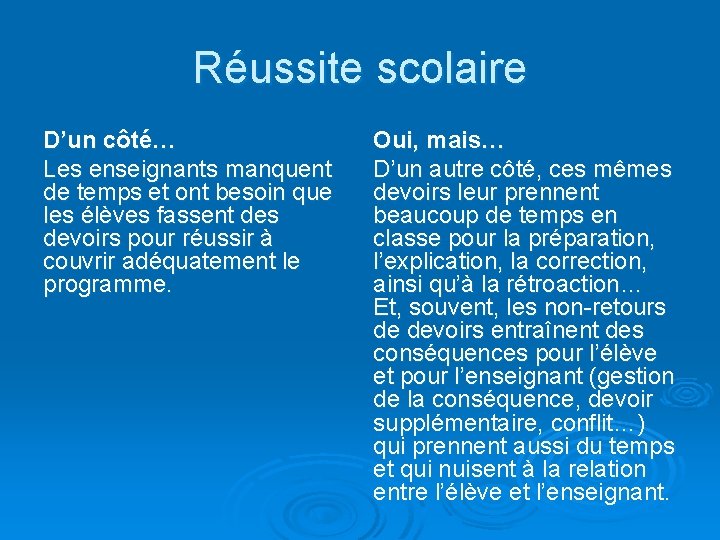 Réussite scolaire

D’un côté…

Les enseignants manquent de temps et ont besoin que les élèves fassent des devoirs pour réussir à couvrir adéquatement le programme.

Oui, mais…

D’un autre côté, ces mêmes devoirs leur prennent beaucoup de temps en classe pour la préparation, l’explication, la correction, ainsi qu’à la rétroaction… Et, souvent, les non-retours de devoirs entraînent des conséquences pour l’élève et pour l’enseignant (gestion de la conséquence, devoir supplémentaire, conflit…) qui prennent aussi du temps et qui nuisent à la relation entre l’élève et l’enseignant.